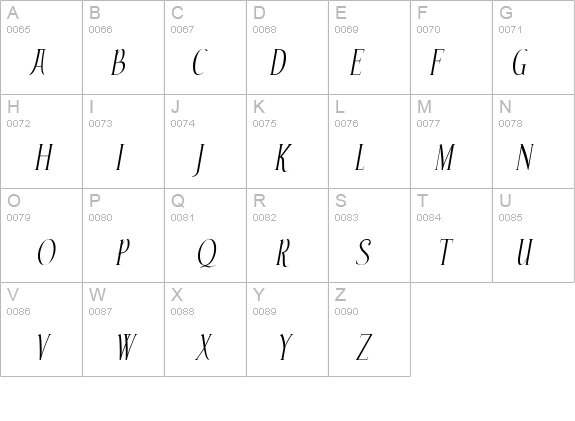 | A 0065 A | B 0066 B | C 0067 C | D 0068 D | E 0069 E | F 0070 F | G 0071 G |
|---|---|---|---|---|---|---|
| H 0072 H | I 0073 I | J 0074 J | K 0075 K | L 0076 L | M 0077 M | N 0078 N |
| O 0079 O | P 0080 P | Q 0081 Q | R 0082 R | S 0083 S | T 0084 T | U 0085 U |
| V 0086 V | W 0087 W | X 0088 X | Y 0089 Y | Z 0090 Z | | |